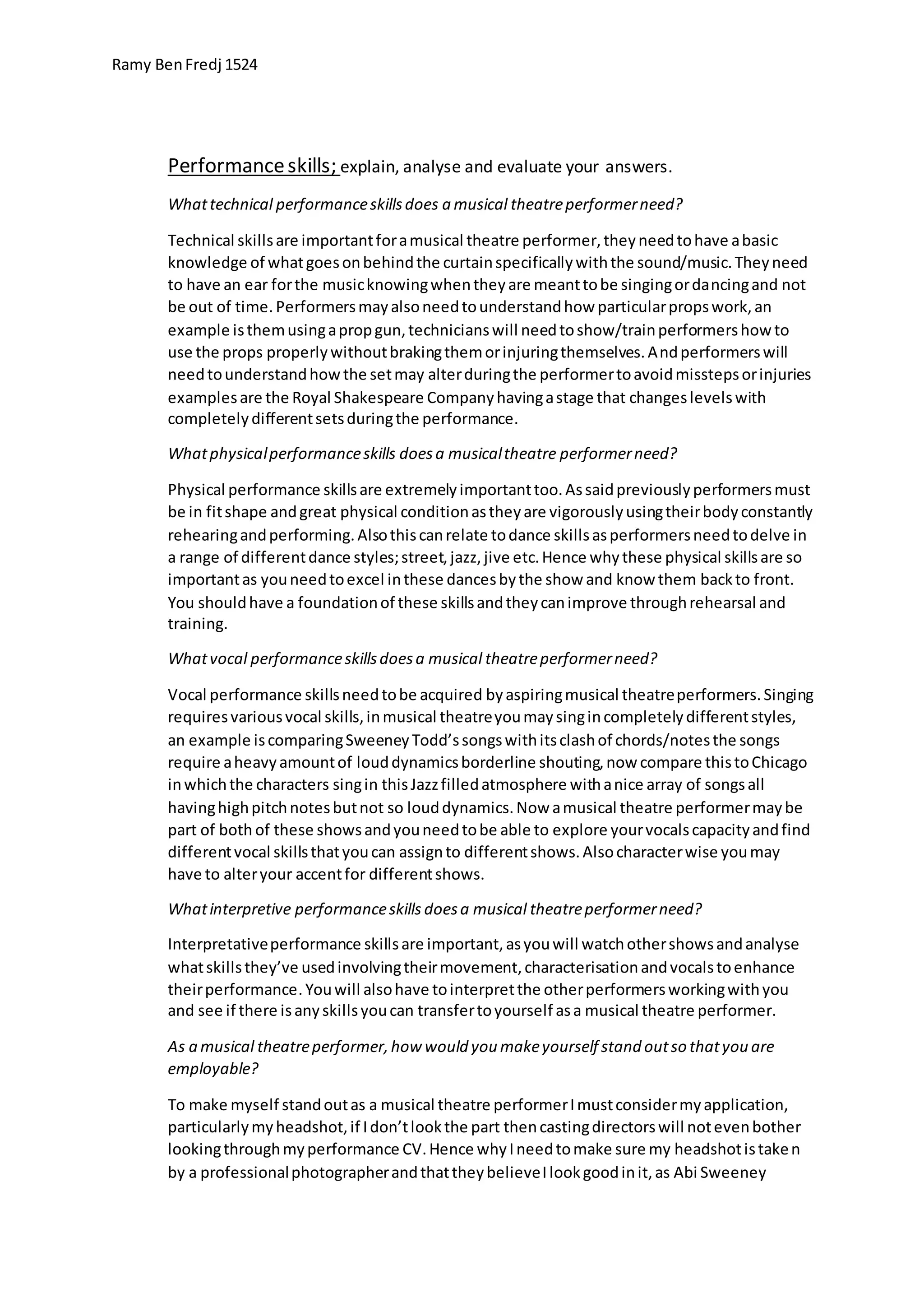 Ramy Ben Fredj 1524

Performance skills; explain, analyse and evaluate your answers.

What technical performance skills does a musical theatre performer need?

Technical skills are important for a musical theatre performer, they need to have a basic knowledge of what goes on behind the curtain specifically with the sound/music. They need to have an ear for the music knowing when they are meant to be singing or dancing and not be out of time. Performers may also need to understand how particular props work, an example is them using a prop gun, technicians will need to show/train performers how to use the props properly without braking them or injuring themselves. And performers will need to understand how the set may alter during the performer to avoid missteps or injuries examples are the Royal Shakespeare Company having a stage that changes levels with completely different sets during the performance.

What physical performance skills does a musical theatre performer need?

Physical performance skills are extremely important too. As said previously performers must be in fit shape and great physical condition as they are vigorously using their body constantly rehearing and performing. Also this can relate to dance skills as performers need to delve in a range of different dance styles; street, jazz, jive etc. Hence why these physical skills are so important as you need to excel in these dances by the show and know them back to front. You should have a foundation of these skills and they can improve through rehearsal and training.

What vocal performance skills does a musical theatre performer need?

Vocal performance skills need to be acquired by aspiring musical theatre performers. Singing requires various vocal skills, in musical theatre you may sing in completely different styles, an example is comparing Sweeney Todd's songs with its clash of chords/notes the songs require a heavy amount of loud dynamics borderline shouting, now compare this to Chicago in which the characters sing in this Jazz filled atmosphere with a nice array of songs all having high pitch notes but not so loud dynamics. Now a musical theatre performer may be part of both of these shows and you need to be able to explore your vocals capacity and find different vocal skills that you can assign to different shows. Also character wise you may have to alter your accent for different shows.

What interpretive performance skills does a musical theatre performer need?

Interpretative performance skills are important, as you will watch other shows and analyse what skills they've used involving their movement, characterisation and vocals to enhance their performance. You will also have to interpret the other performers working with you and see if there is any skills you can transfer to yourself as a musical theatre performer.

As a musical theatre performer, how would you make yourself stand out so that you are employable?

To make myself stand out as a musical theatre performer I must consider my application, particularly my headshot, if I don't look the part then casting directors will not even bother looking through my performance CV. Hence why I need to make sure my headshot is take n by a professional photographer and that they believe I look good in it, as Abi Sweeney